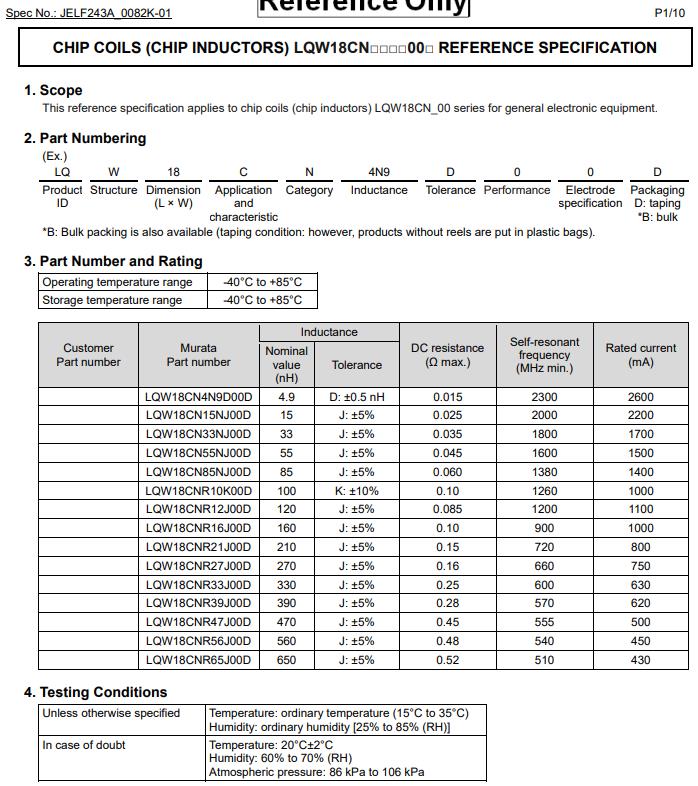 Spec No.: JELF243A_0082K-01 Reference Only P1/10

CHIP COILS (CHIP INDUCTORS) LQW18CN□□□□00□ REFERENCE SPECIFICATION

1. Scope
This reference specification applies to chip coils (chip inductors) LQW18CN_00 series for general electronic equipment.

2. Part Numbering
(Ex.)

| LQ | W | 18 | C | N | 4N9 | D | 0 | 0 | D |
|---|---|---|---|---|---|---|---|---|---|
| Product ID | Structure | Dimension (L × W) | Application and characteristic | Category | Inductance | Tolerance | Performance | Electrode specification | Packaging D: taping *B: bulk |

*B: Bulk packing is also available (taping condition: however, products without reels are put in plastic bags).

3. Part Number and Rating

| Operating temperature range | -40°C to +85°C |
|---|---|
| Storage temperature range | -40°C to +85°C |

| Customer Part number | Murata Part number | Inductance Nominal value (nH) | Inductance Tolerance | DC resistance (Ω max.) | Self-resonant frequency (MHz min.) | Rated current (mA) |
|---|---|---|---|---|---|---|
| | LQW18CN4N9D00D | 4.9 | D: ±0.5 nH | 0.015 | 2300 | 2600 |
| | LQW18CN15NJ00D | 15 | J: ±5% | 0.025 | 2000 | 2200 |
| | LQW18CN33NJ00D | 33 | J: ±5% | 0.035 | 1800 | 1700 |
| | LQW18CN55NJ00D | 55 | J: ±5% | 0.045 | 1600 | 1500 |
| | LQW18CN85NJ00D | 85 | J: ±5% | 0.060 | 1380 | 1400 |
| | LQW18CNR10K00D | 100 | K: ±10% | 0.10 | 1260 | 1000 |
| | LQW18CNR12J00D | 120 | J: ±5% | 0.085 | 1200 | 1100 |
| | LQW18CNR16J00D | 160 | J: ±5% | 0.10 | 900 | 1000 |
| | LQW18CNR21J00D | 210 | J: ±5% | 0.15 | 720 | 800 |
| | LQW18CNR27J00D | 270 | J: ±5% | 0.16 | 660 | 750 |
| | LQW18CNR33J00D | 330 | J: ±5% | 0.25 | 600 | 630 |
| | LQW18CNR39J00D | 390 | J: ±5% | 0.28 | 570 | 620 |
| | LQW18CNR47J00D | 470 | J: ±5% | 0.45 | 555 | 500 |
| | LQW18CNR56J00D | 560 | J: ±5% | 0.48 | 540 | 450 |
| | LQW18CNR65J00D | 650 | J: ±5% | 0.52 | 510 | 430 |

4. Testing Conditions

| Unless otherwise specified | Temperature: ordinary temperature (15°C to 35°C) Humidity: ordinary humidity [25% to 85% (RH)] |
|---|---|
| In case of doubt | Temperature: 20°C±2°C Humidity: 60% to 70% (RH) Atmospheric pressure: 86 kPa to 106 kPa |